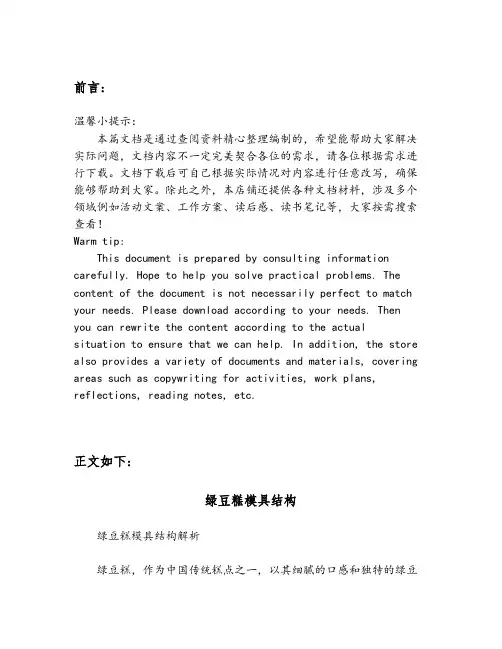 前言:

温馨小提示:
本篇文档是通过查阅资料精心整理编制的，希望能帮助大家解决实际问题，文档内容不一定完美契合各位的需求，请各位根据需求进行下载。文档下载后可自己根据实际情况对内容进行任意改写，确保能够帮助到大家。除此之外，本店铺还提供各种文档材料，涉及多个领域例如活动文案、工作方案、读后感、读书笔记等，大家按需搜索查看!
Warm tip:
This document is prepared by consulting information carefully. Hope to help you solve practical problems. The content of the document is not necessarily perfect to match your needs. Please download according to your needs. Then you can rewrite the content according to the actual situation to ensure that we can help. In addition, the store also provides a variety of documents and materials, covering areas such as copywriting for activities, work plans, reflections, reading notes, etc.

正文如下:

绿豆糕模具结构

绿豆糕模具结构解析

绿豆糕，作为中国传统糕点之一，以其细腻的口感和独特的绿豆